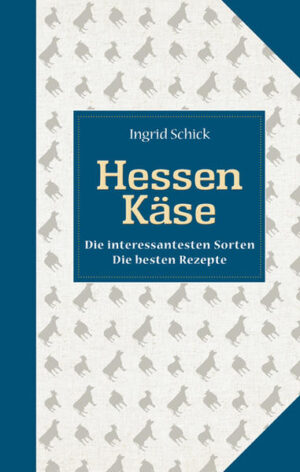 Ingrid Schick

Hessen Käse

Die interessantesten Sorten
Die besten Rezepte